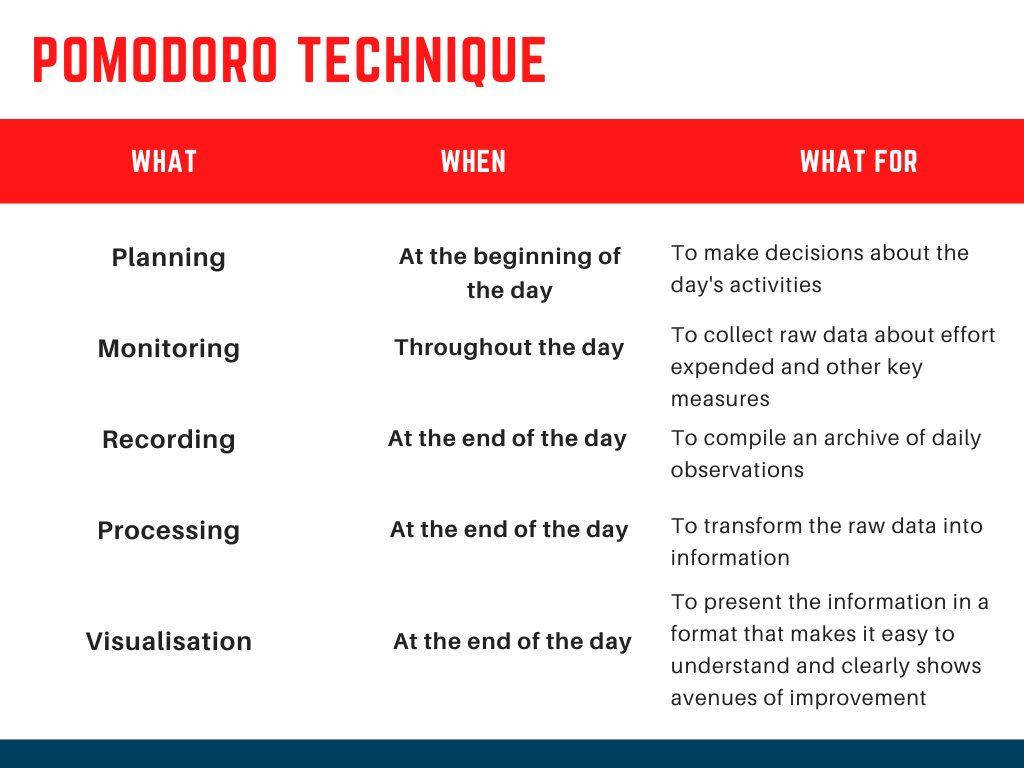 POMODORO TECHNIQUE

| WHAT | WHEN | WHAT FOR |
|---|---|---|
| Planning | At the beginning of the day | To make decisions about the day's activities |
| Monitoring | Throughout the day | To collect raw data about effort expended and other key measures |
| Recording | At the end of the day | To compile an archive of daily observations |
| Processing | At the end of the day | To transform the raw data into information |
| Visualisation | At the end of the day | To present the information in a format that makes it easy to understand and clearly shows avenues of improvement |